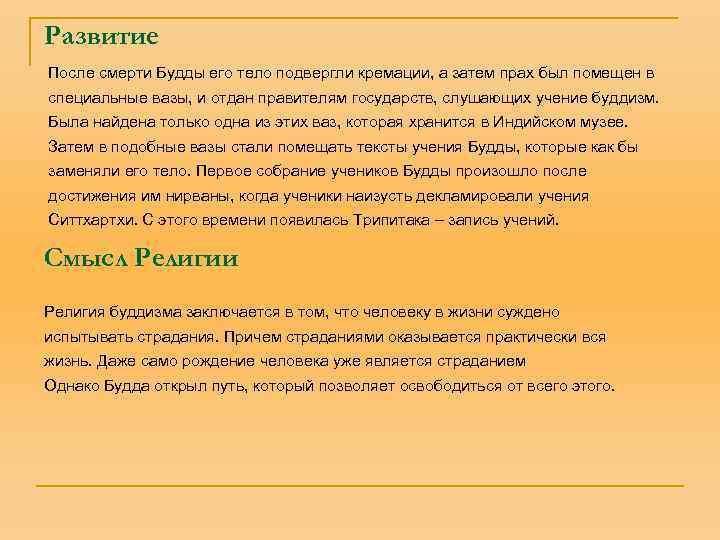 Развитие

После смерти Будды его тело подвергли кремации, а затем прах был помещен в специальные вазы, и отдан правителям государств, слушающих учение буддизм. Была найдена только одна из этих ваз, которая хранится в Индийском музее. Затем в подобные вазы стали помещать тексты учения Будды, которые как бы заменяли его тело. Первое собрание учеников Будды произошло после достижения им нирваны, когда ученики наизусть декламировали учения Ситтхартхи. С этого времени появилась Трипитака – запись учений.

Смысл Религии

Религия буддизма заключается в том, что человеку в жизни суждено испытывать страдания. Причем страданиями оказывается практически вся жизнь. Даже само рождение человека уже является страданием
Однако Будда открыл путь, который позволяет освободиться от всего этого.